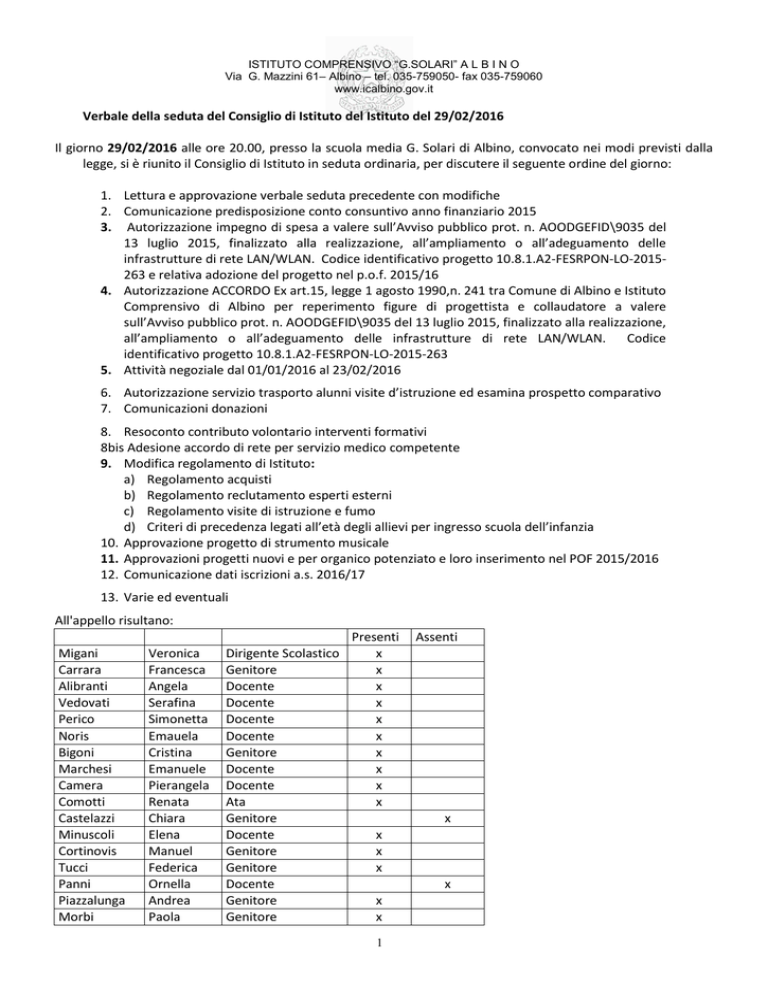 ISTITUTO COMPRENSIVO "G.SOLARI" A L B I N O
Via G. Mazzini 61– Albino – tel. 035-759050- fax 035-759060
www.icalbino.gov.it

Verbale della seduta del Consiglio di Istituto del Istituto del 29/02/2016

Il giorno 29/02/2016 alle ore 20.00, presso la scuola media G. Solari di Albino, convocato nei modi previsti dalla legge, si è riunito il Consiglio di Istituto in seduta ordinaria, per discutere il seguente ordine del giorno:

1. Lettura e approvazione verbale seduta precedente con modifiche
2. Comunicazione predisposizione conto consuntivo anno finanziario 2015
3. Autorizzazione impegno di spesa a valere sull'Avviso pubblico prot. n. AOODGEFID\9035 del 13 luglio 2015, finalizzato alla realizzazione, all'ampliamento o all'adeguamento delle infrastrutture di rete LAN/WLAN. Codice identificativo progetto 10.8.1.A2-FESRPON-LO-2015-263 e relativa adozione del progetto nel p.o.f. 2015/16
4. Autorizzazione ACCORDO Ex art.15, legge 1 agosto 1990,n. 241 tra Comune di Albino e Istituto Comprensivo di Albino per reperimento figure di progettista e collaudatore a valere sull'Avviso pubblico prot. n. AOODGEFID\9035 del 13 luglio 2015, finalizzato alla realizzazione, all'ampliamento o all'adeguamento delle infrastrutture di rete LAN/WLAN. Codice identificativo progetto 10.8.1.A2-FESRPON-LO-2015-263
5. Attività negoziale dal 01/01/2016 al 23/02/2016
6. Autorizzazione servizio trasporto alunni visite d'istruzione ed esamina prospetto comparativo
7. Comunicazioni donazioni
8. Resoconto contributo volontario interventi formativi
8bis Adesione accordo di rete per servizio medico competente
9. Modifica regolamento di Istituto:
a) Regolamento acquisti
b) Regolamento reclutamento esperti esterni
c) Regolamento visite di istruzione e fumo
d) Criteri di precedenza legati all'età degli allievi per ingresso scuola dell'infanzia
10. Approvazione progetto di strumento musicale
11. Approvazioni progetti nuovi e per organico potenziato e loro inserimento nel POF 2015/2016
12. Comunicazione dati iscrizioni a.s. 2016/17
13. Varie ed eventuali

All'appello risultano:

|  |  |  | Presenti | Assenti |
|---|---|---|---|---|
| Migani | Veronica | Dirigente Scolastico | x |  |
| Carrara | Francesca | Genitore | x |  |
| Alibranti | Angela | Docente | x |  |
| Vedovati | Serafina | Docente | x |  |
| Perico | Simonetta | Docente | x |  |
| Noris | Emauela | Docente | x |  |
| Bigoni | Cristina | Genitore | x |  |
| Marchesi | Emanuele | Docente | x |  |
| Camera | Pierangela | Docente | x |  |
| Comotti | Renata | Ata | x |  |
| Castelazzi | Chiara | Genitore |  | x |
| Minuscoli | Elena | Docente | x |  |
| Cortinovis | Manuel | Genitore | x |  |
| Tucci | Federica | Genitore | x |  |
| Panni | Ornella | Docente |  | x |
| Piazzalunga | Andrea | Genitore | x |  |
| Morbi | Paola | Genitore | x |  |

1